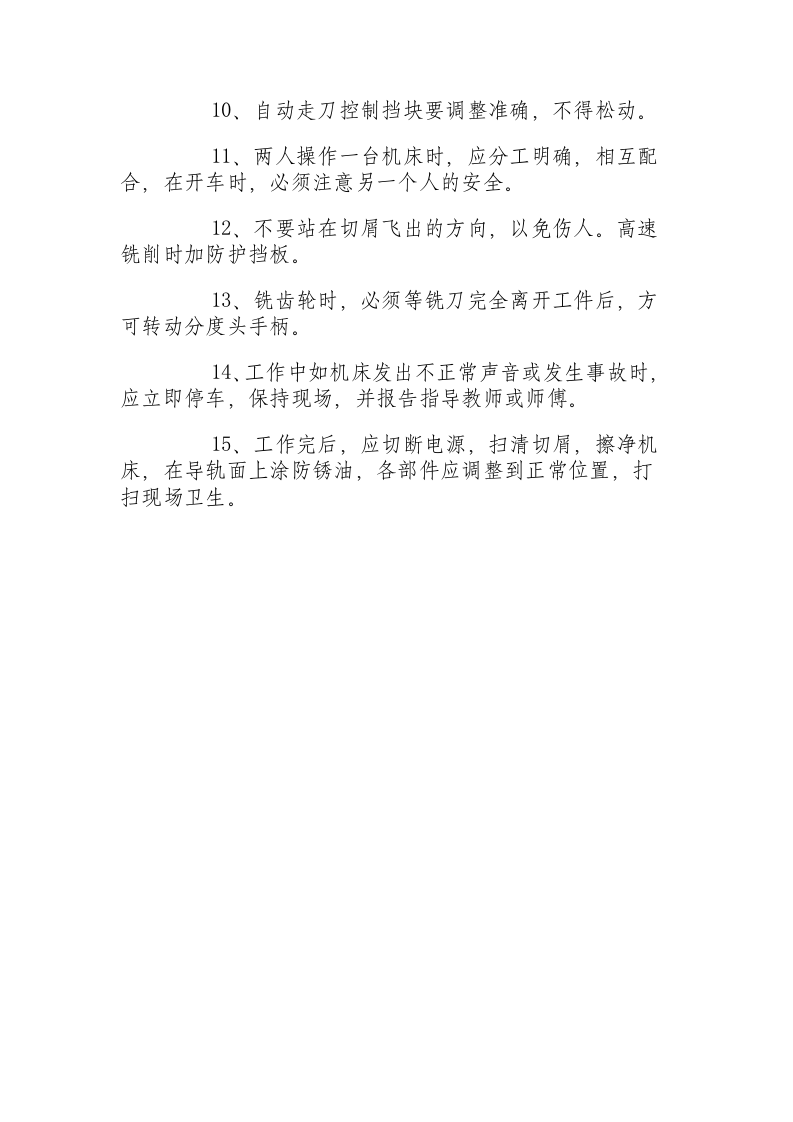 10、自动走刀控制挡块要调整准确，不得松动。

11、两人操作一台机床时，应分工明确，相互配合，在开车时，必须注意另一个人的安全。

12、不要站在切屑飞出的方向，以免伤人。高速铣削时加防护挡板。

13、铣齿轮时，必须等铣刀完全离开工件后，方可转动分度头手柄。

14、工作中如机床发出不正常声音或发生事故时，应立即停车，保持现场，并报告指导教师或师傅。

15、工作完后，应切断电源，扫清切屑，擦净机床，在导轨面上涂防锈油，各部件应调整到正常位置，打扫现场卫生。